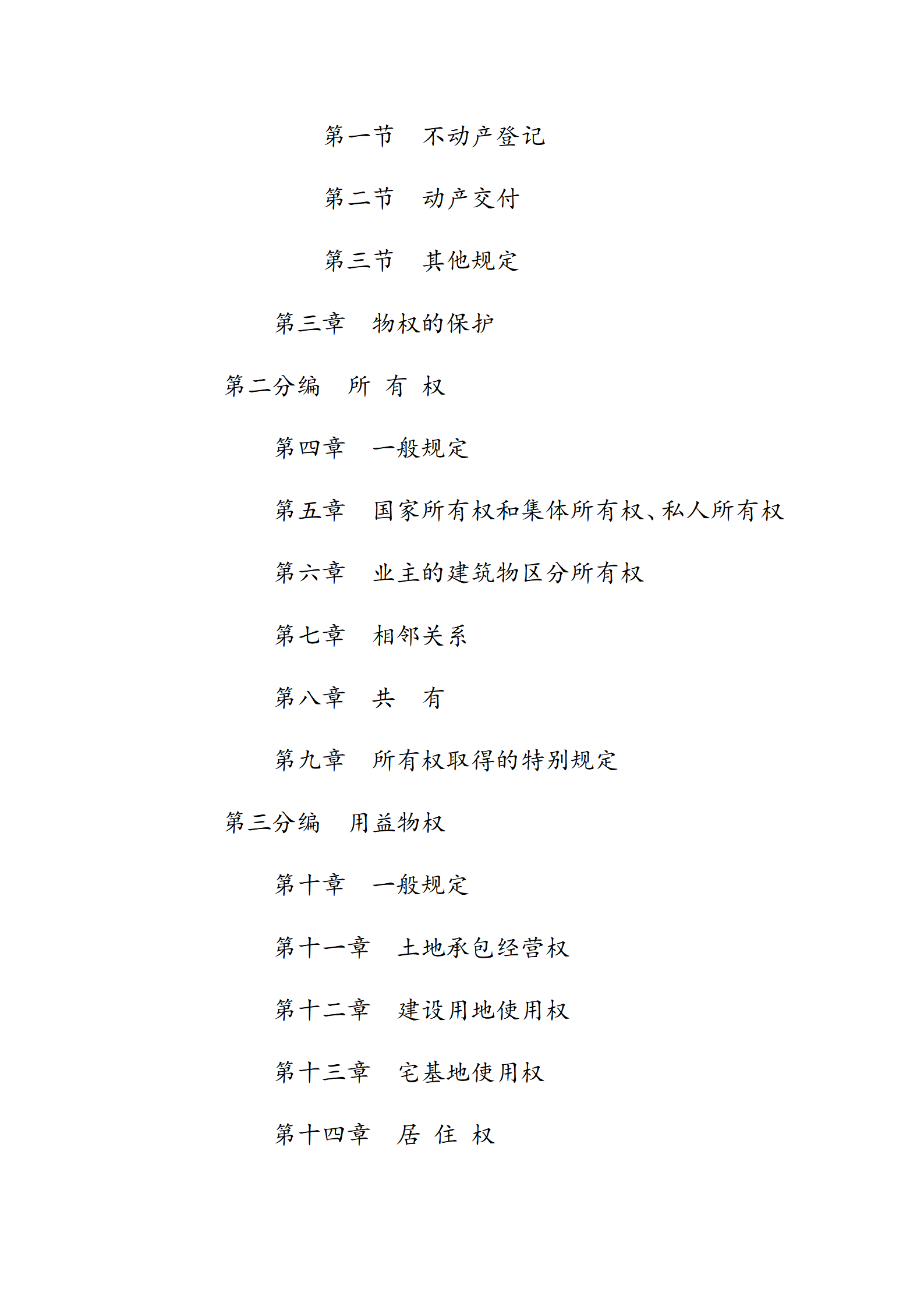 第一节　不动产登记

第二节　动产交付

第三节　其他规定

第三章　物权的保护

第二分编　所 有 权

第四章　一般规定

第五章　国家所有权和集体所有权、私人所有权

第六章　业主的建筑物区分所有权

第七章　相邻关系

第八章　共　有

第九章　所有权取得的特别规定

第三分编　用益物权

第十章　一般规定

第十一章　土地承包经营权

第十二章　建设用地使用权

第十三章　宅基地使用权

第十四章　居 住 权